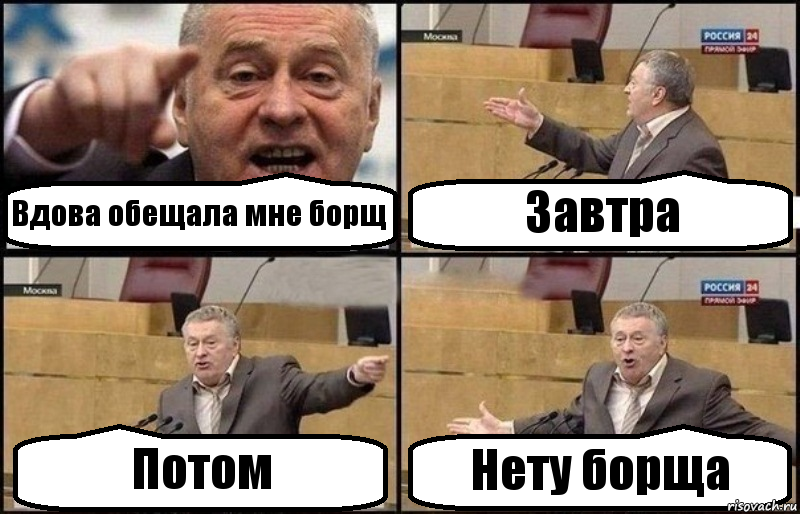 Вдова обещала мне борщ

Москва
РОССИЯ 24
ПРЯМОЙ ЭФИР
Завтра

Москва
Потом

РОССИЯ 24
ПРЯМОЙ ЭФИР
Нету борща

risovach.ru